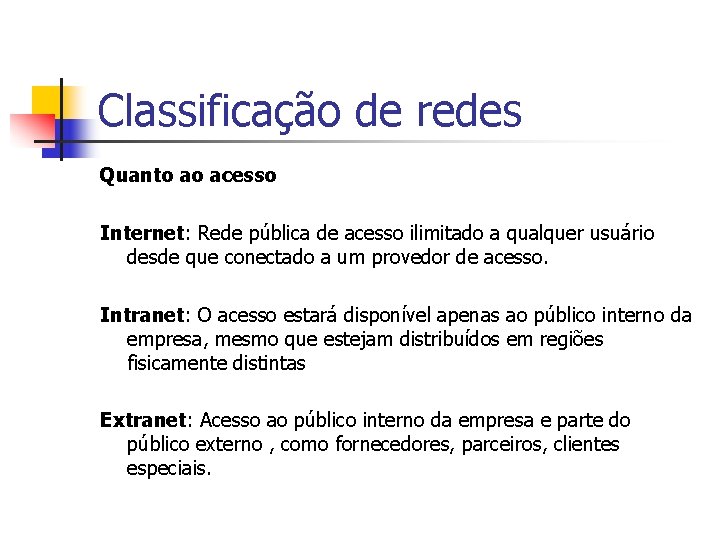 Classificação de redes

Quanto ao acesso

Internet: Rede pública de acesso ilimitado a qualquer usuário desde que conectado a um provedor de acesso.

Intranet: O acesso estará disponível apenas ao público interno da empresa, mesmo que estejam distribuídos em regiões fisicamente distintas

Extranet: Acesso ao público interno da empresa e parte do público externo , como fornecedores, parceiros, clientes especiais.